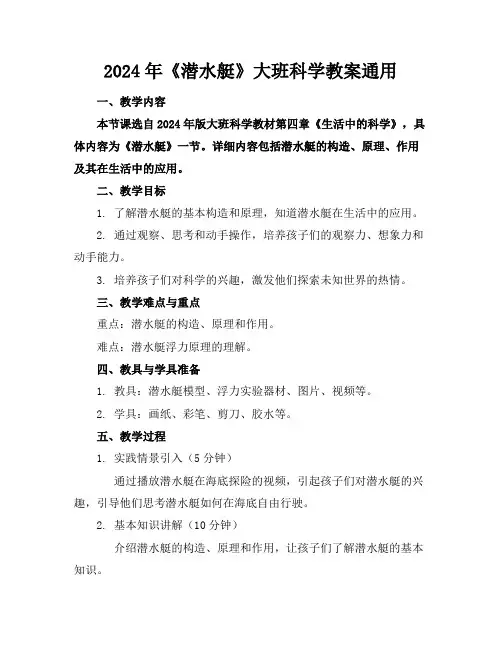 2024年《潜水艇》大班科学教案通用

一、教学内容

本节课选自2024年版大班科学教材第四章《生活中的科学》，具体内容为《潜水艇》一节。详细内容包括潜水艇的构造、原理、作用及其在生活中的应用。

二、教学目标

1. 了解潜水艇的基本构造和原理，知道潜水艇在生活中的应用。

2. 通过观察、思考和动手操作，培养孩子们的观察力、想象力和动手能力。

3. 培养孩子们对科学的兴趣，激发他们探索未知世界的热情。

三、教学难点与重点

重点：潜水艇的构造、原理和作用。

难点：潜水艇浮力原理的理解。

四、教具与学具准备

1. 教具：潜水艇模型、浮力实验器材、图片、视频等。

2. 学具：画纸、彩笔、剪刀、胶水等。

五、教学过程

1. 实践情景引入（5分钟）

通过播放潜水艇在海底探险的视频，引起孩子们对潜水艇的兴趣，引导他们思考潜水艇如何在海底自由行驶。

2. 基本知识讲解（10分钟）

介绍潜水艇的构造、原理和作用，让孩子们了解潜水艇的基本知识。